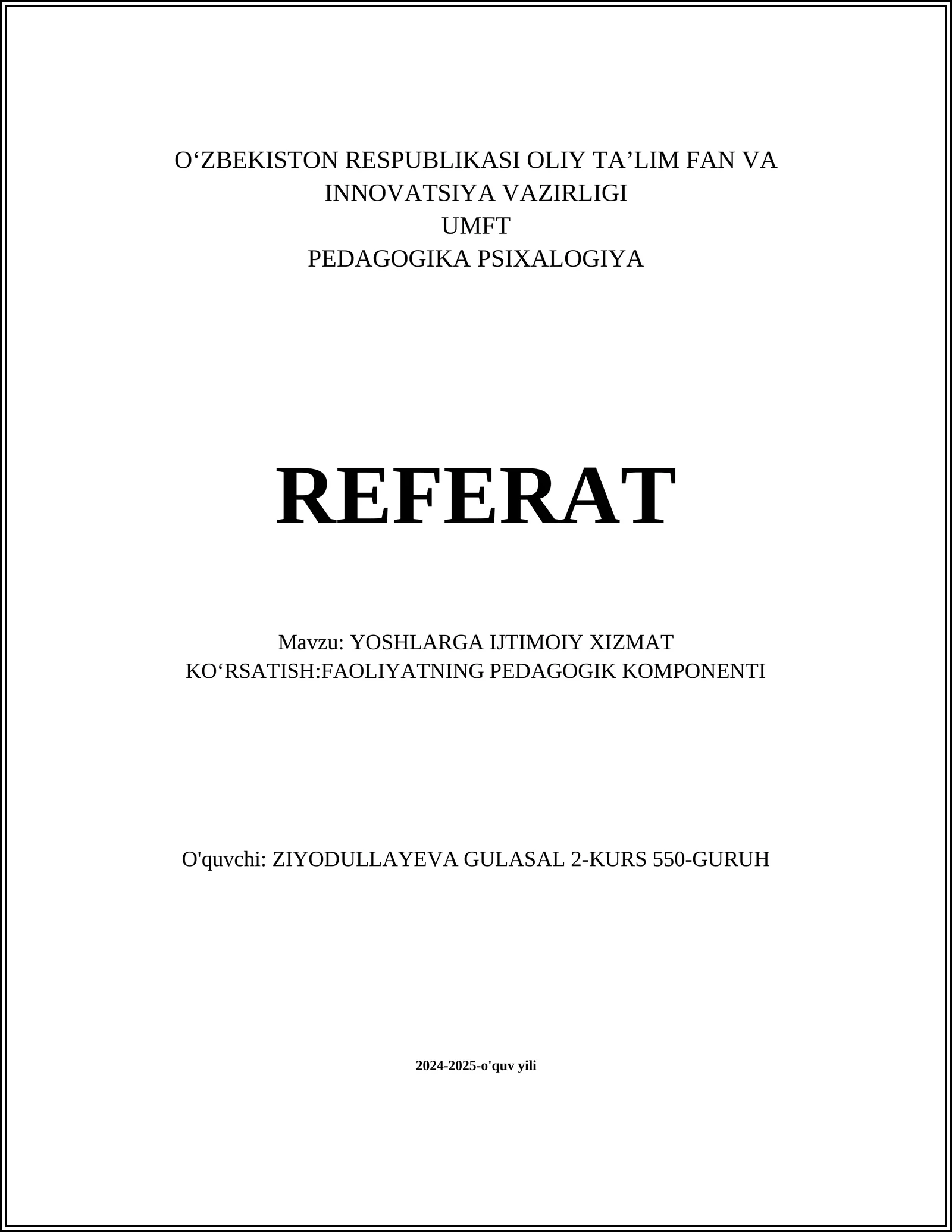 O‘ZBEKISTON RESPUBLIKASI OLIY TA’LIM FAN VA INNOVATSIYA VAZIRLIGI
UMFT
PEDAGOGIKA PSIXALOGIYA

REFERAT

Mavzu: YOSHLARGA IJTIMOIY XIZMAT KO‘RSATISH:FAOLIYATNING PEDAGOGIK KOMPONENTI

O'quvchi: ZIYODULLAYEVA GULASAL 2-KURS 550-GURUH

2024-2025-o'quv yili